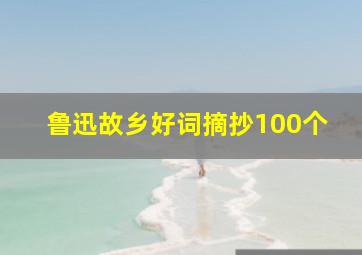 鲁迅故乡好词摘抄100个